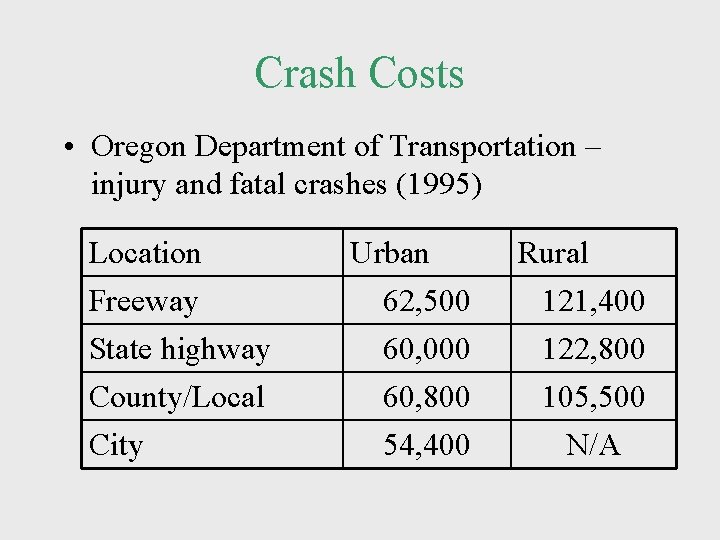 Crash Costs

• Oregon Department of Transportation – injury and fatal crashes (1995)

| Location | Urban | Rural |
|---|---|---|
| Freeway | 62,500 | 121,400 |
| State highway | 60,000 | 122,800 |
| County/Local | 60,800 | 105,500 |
| City | 54,400 | N/A |